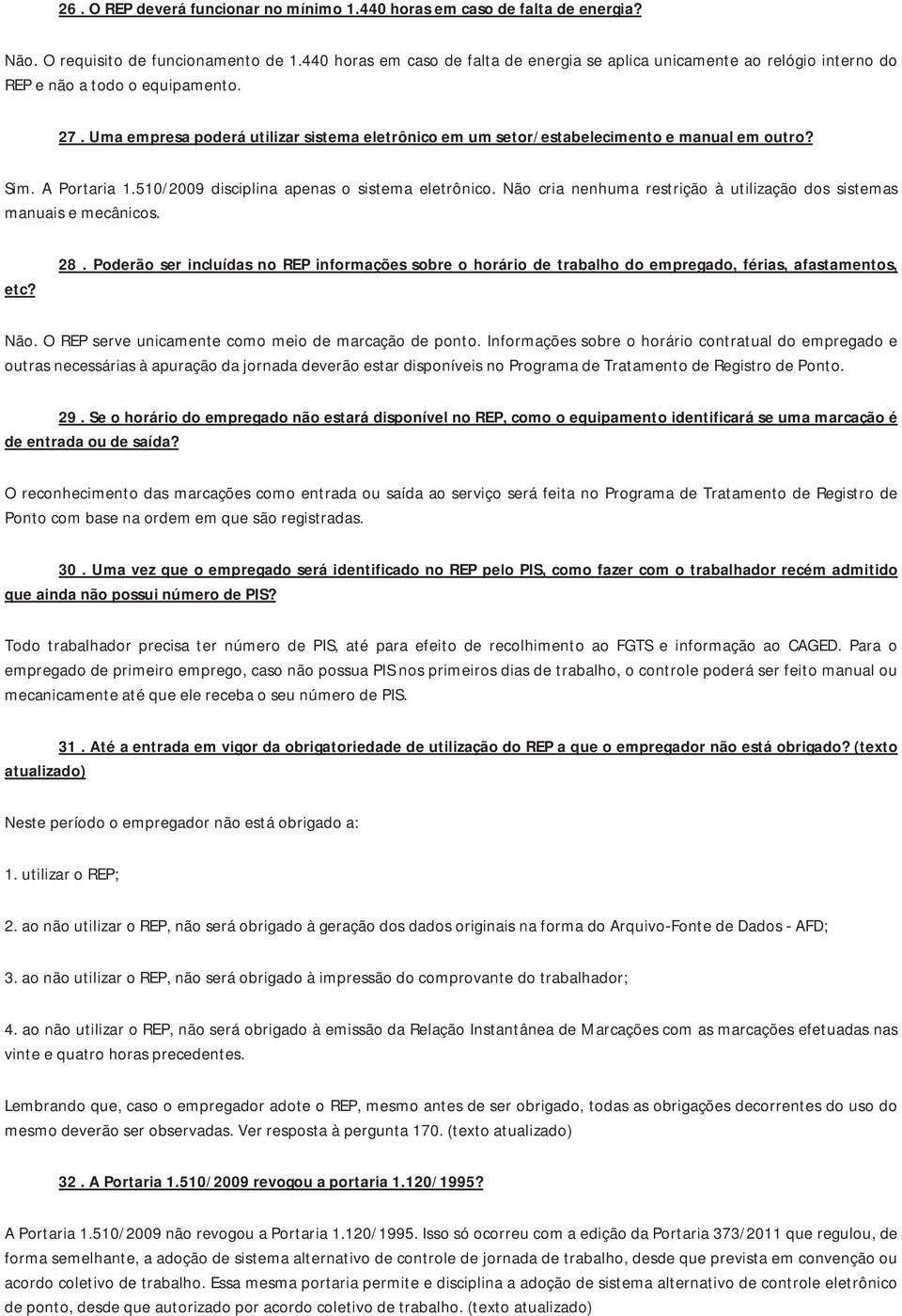 26 . O REP deverá funcionar no mínimo 1.440 horas em caso de falta de energia?

Não. O requisito de funcionamento de 1.440 horas em caso de falta de energia se aplica unicamente ao relógio interno do REP e não a todo o equipamento.

27 . Uma empresa poderá utilizar sistema eletrônico em um setor/estabelecimento e manual em outro?

Sim. A Portaria 1.510/2009 disciplina apenas o sistema eletrônico. Não cria nenhuma restrição à utilização dos sistemas manuais e mecânicos.

28 . Poderão ser incluídas no REP informações sobre o horário de trabalho do empregado, férias, afastamentos, etc?

Não. O REP serve unicamente como meio de marcação de ponto. Informações sobre o horário contratual do empregado e outras necessárias à apuração da jornada deverão estar disponíveis no Programa de Tratamento de Registro de Ponto.

29 . Se o horário do empregado não estará disponível no REP, como o equipamento identificará se uma marcação é de entrada ou de saída?

O reconhecimento das marcações como entrada ou saída ao serviço será feita no Programa de Tratamento de Registro de Ponto com base na ordem em que são registradas.

30 . Uma vez que o empregado será identificado no REP pelo PIS, como fazer com o trabalhador recém admitido que ainda não possui número de PIS?

Todo trabalhador precisa ter número de PIS, até para efeito de recolhimento ao FGTS e informação ao CAGED. Para o empregado de primeiro emprego, caso não possua PIS nos primeiros dias de trabalho, o controle poderá ser feito manual ou mecanicamente até que ele receba o seu número de PIS.

31 . Até a entrada em vigor da obrigatoriedade de utilização do REP a que o empregador não está obrigado? (texto atualizado)

Neste período o empregador não está obrigado a:

1. utilizar o REP;

2. ao não utilizar o REP, não será obrigado à geração dos dados originais na forma do Arquivo-Fonte de Dados - AFD;

3. ao não utilizar o REP, não será obrigado à impressão do comprovante do trabalhador;

4. ao não utilizar o REP, não será obrigado à emissão da Relação Instantânea de Marcações com as marcações efetuadas nas vinte e quatro horas precedentes.

Lembrando que, caso o empregador adote o REP, mesmo antes de ser obrigado, todas as obrigações decorrentes do uso do mesmo deverão ser observadas. Ver resposta à pergunta 170. (texto atualizado)

32 . A Portaria 1.510/2009 revogou a portaria 1.120/1995?

A Portaria 1.510/2009 não revogou a Portaria 1.120/1995. Isso só ocorreu com a edição da Portaria 373/2011 que regulou, de forma semelhante, a adoção de sistema alternativo de controle de jornada de trabalho, desde que prevista em convenção ou acordo coletivo de trabalho. Essa mesma portaria permite e disciplina a adoção de sistema alternativo de controle eletrônico de ponto, desde que autorizado por acordo coletivo de trabalho. (texto atualizado)